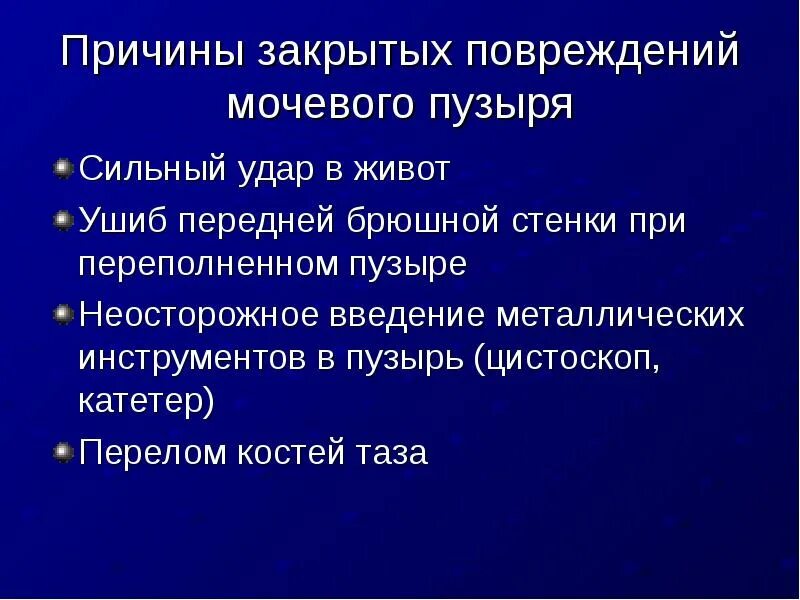 Причины закрытых повреждений мочевого пузыря

Сильный удар в живот

Ушиб передней брюшной стенки при переполненном пузыре

Неосторожное введение металлических инструментов в пузырь (цистоскоп, катетер)

Перелом костей таза